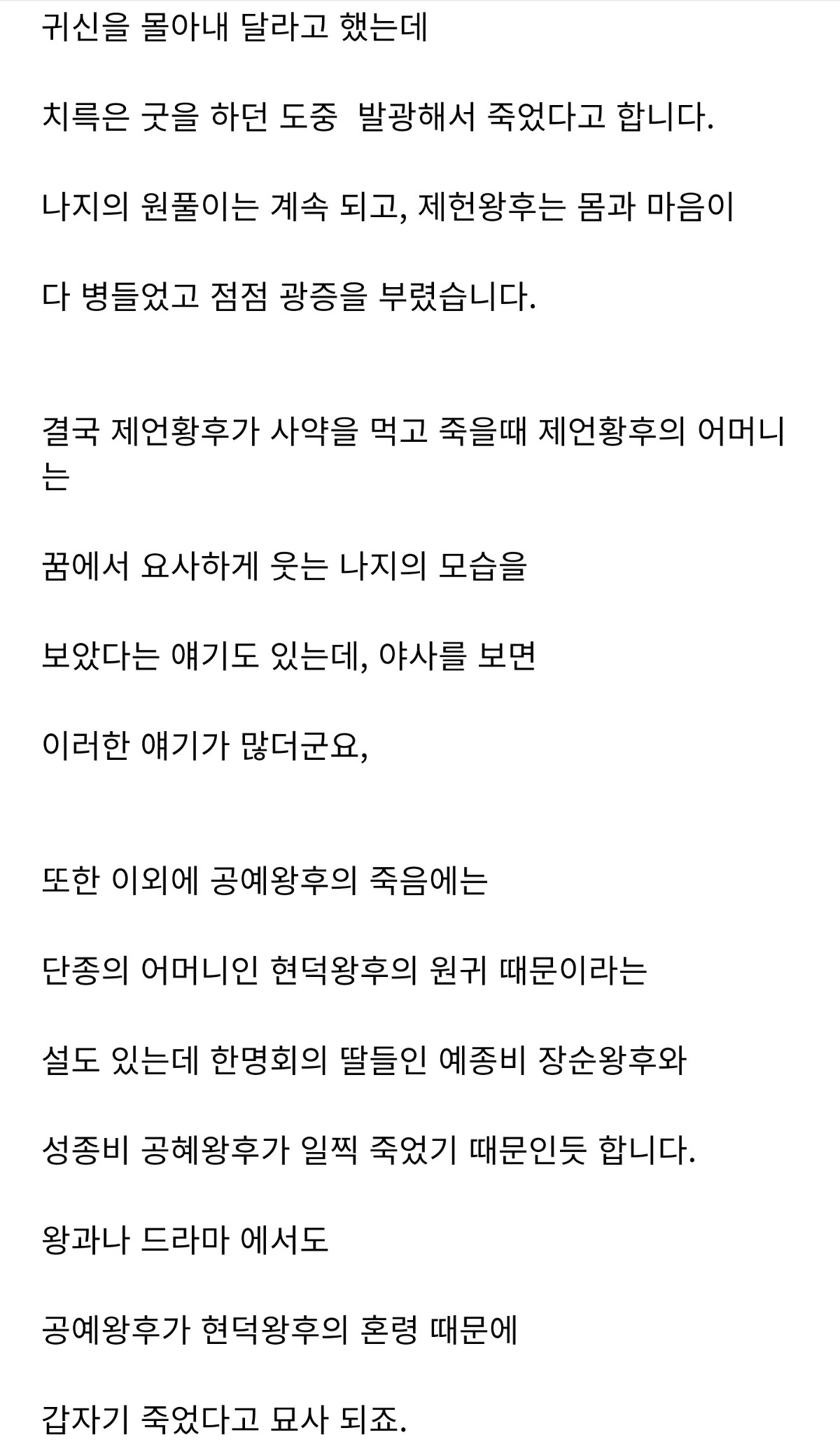 귀신을 몰아내 달라고 했는데

치륵은 굿을 하던 도중  발광해서 죽었다고 합니다.

나지의 원풀이는 계속 되고, 제헌왕후는 몸과 마음이

다 병들었고 점점 광증을 부렸습니다.

결국 제언황후가 사약을 먹고 죽을때 제언황후의 어머니는

꿈에서 요사하게 웃는 나지의 모습을

보았다는 얘기도 있는데, 야사를 보면

이러한 얘기가 많더군요,

또한 이외에 공예왕후의 죽음에는

단종의 어머니인 현덕왕후의 원귀 때문이라는

설도 있는데 한명회의 딸들인 예종비 장순왕후와

성종비 공혜왕후가 일찍 죽었기 때문인듯 합니다.

왕과나 드라마 에서도

공예왕후가 현덕왕후의 혼령 때문에

갑자기 죽었다고 묘사 되죠.